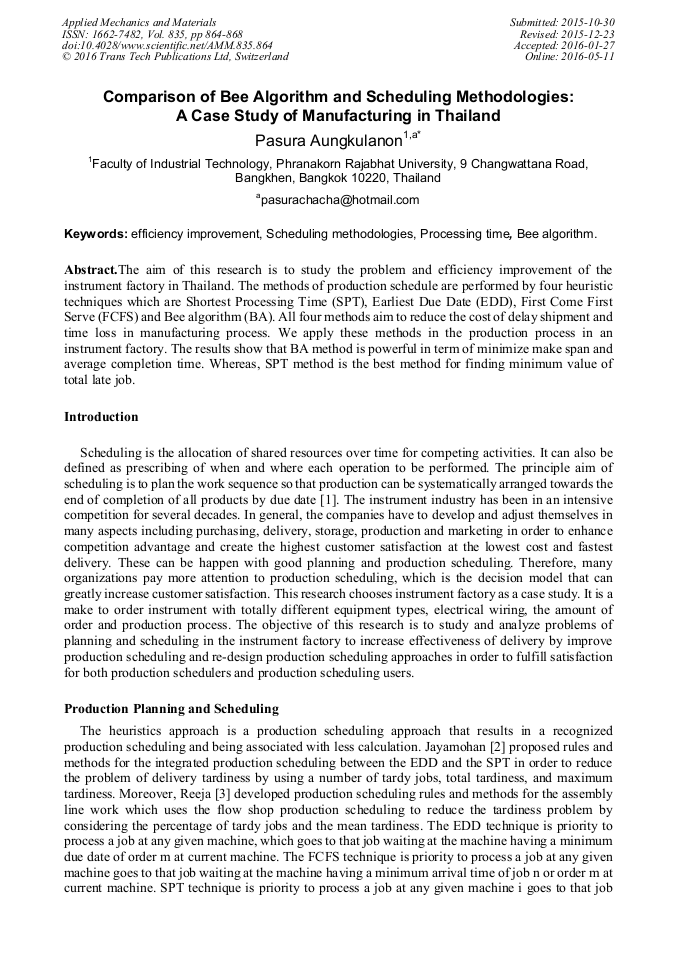 Applied Mechanics and Materials
ISSN: 1662-7482, Vol. 835, pp 864-868
doi:10.4028/www.scientific.net/AMM.835.864
© 2016 Trans Tech Publications Ltd, Switzerland

Submitted: 2015-10-30
Revised: 2015-12-23
Accepted: 2016-01-27
Online: 2016-05-11

Comparison of Bee Algorithm and Scheduling Methodologies: A Case Study of Manufacturing in Thailand

Pasura Aungkulanon$^{1,a*}$

$^1$Faculty of Industrial Technology, Phranakorn Rajabhat University, 9 Changwattana Road, Bangkhen, Bangkok 10220, Thailand

$^a$pasurachacha@hotmail.com

Keywords: efficiency improvement, Scheduling methodologies, Processing time, Bee algorithm.

Abstract.The aim of this research is to study the problem and efficiency improvement of the instrument factory in Thailand. The methods of production schedule are performed by four heuristic techniques which are Shortest Processing Time (SPT), Earliest Due Date (EDD), First Come First Serve (FCFS) and Bee algorithm (BA). All four methods aim to reduce the cost of delay shipment and time loss in manufacturing process. We apply these methods in the production process in an instrument factory. The results show that BA method is powerful in term of minimize make span and average completion time. Whereas, SPT method is the best method for finding minimum value of total late job.

Introduction

Scheduling is the allocation of shared resources over time for competing activities. It can also be defined as prescribing of when and where each operation to be performed. The principle aim of scheduling is to plan the work sequence so that production can be systematically arranged towards the end of completion of all products by due date [1]. The instrument industry has been in an intensive competition for several decades. In general, the companies have to develop and adjust themselves in many aspects including purchasing, delivery, storage, production and marketing in order to enhance competition advantage and create the highest customer satisfaction at the lowest cost and fastest delivery. These can be happen with good planning and production scheduling. Therefore, many organizations pay more attention to production scheduling, which is the decision model that can greatly increase customer satisfaction. This research chooses instrument factory as a case study. It is a make to order instrument with totally different equipment types, electrical wiring, the amount of order and production process. The objective of this research is to study and analyze problems of planning and scheduling in the instrument factory to increase effectiveness of delivery by improve production scheduling and re-design production scheduling approaches in order to fulfill satisfaction for both production schedulers and production scheduling users.

Production Planning and Scheduling

The heuristics approach is a production scheduling approach that results in a recognized production scheduling and being associated with less calculation. Jayamohan [2] proposed rules and methods for the integrated production scheduling between the EDD and the SPT in order to reduce the problem of delivery tardiness by using a number of tardy jobs, total tardiness, and maximum tardiness. Moreover, Reeja [3] developed production scheduling rules and methods for the assembly line work which uses the flow shop production scheduling to reduce the tardiness problem by considering the percentage of tardy jobs and the mean tardiness. The EDD technique is priority to process a job at any given machine, which goes to that job waiting at the machine having a minimum due date of order m at current machine. The FCFS technique is priority to process a job at any given machine goes to that job waiting at the machine having a minimum arrival time of job n or order m at current machine. SPT technique is priority to process a job at any given machine i goes to that job